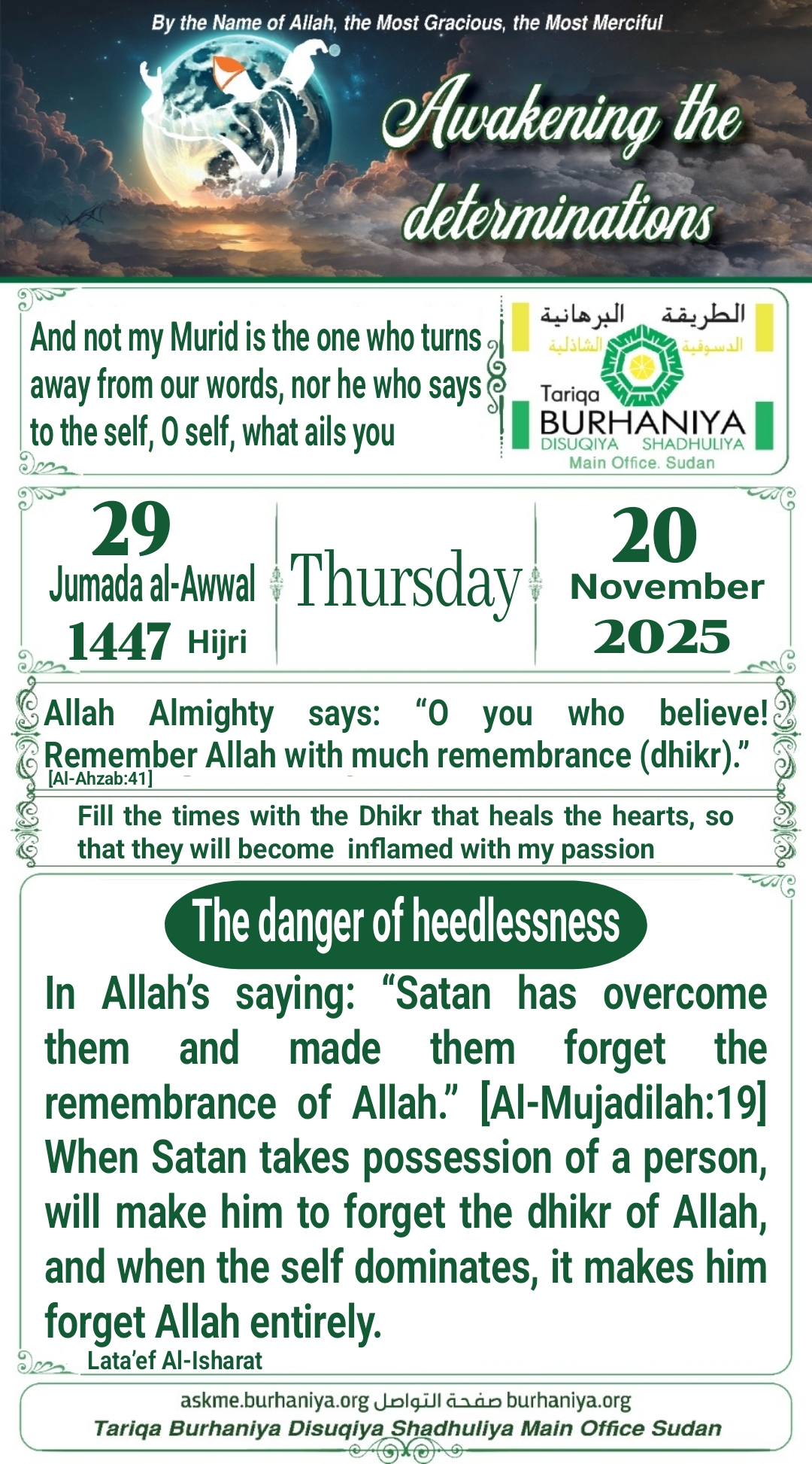 By the Name of Allah, the Most Gracious, the Most Merciful

Awakening the determinations

And not my Murid is the one who turns away from our words, nor he who says to the self, O self, what ails you

الطريقة البرهانية
الدسوقية الشاذلية
Tariqa
BURHANIYA
DISUQIYA SHADHULIYA
Main Office. Sudan

29
Jumada al-Awwal
1447 Hijri

Thursday

20
November
2025

Allah Almighty says: "O you who believe! Remember Allah with much remembrance (dhikr)."
[Al-Ahzab:41]

Fill the times with the Dhikr that heals the hearts, so that they will become inflamed with my passion

The danger of heedlessness

In Allah's saying: "Satan has overcome them and made them forget the remembrance of Allah." [Al-Mujadilah:19] When Satan takes possession of a person, will make him to forget the dhikr of Allah, and when the self dominates, it makes him forget Allah entirely.

Lata'ef Al-Isharat

askme.burhaniya.org صفحة التواصل burhaniya.org
Tariqa Burhaniya Disuqiya Shadhuliya Main Office Sudan